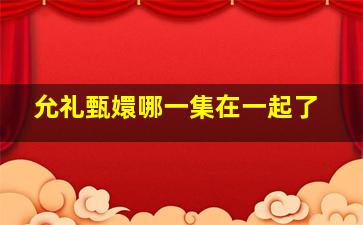 允礼甄嬛哪一集在一起了